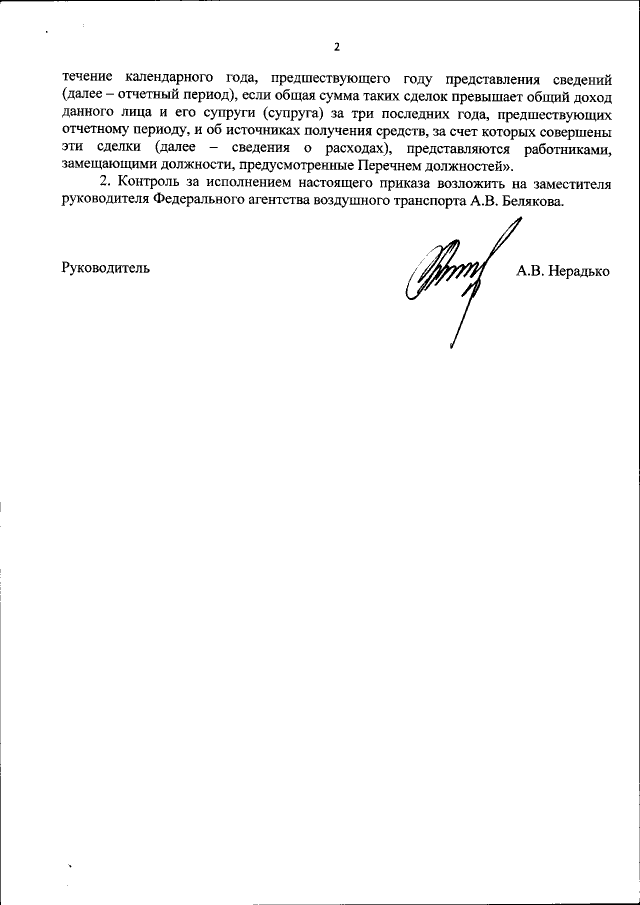 2

течение календарного года, предшествующего году представления сведений (далее – отчетный период), если общая сумма таких сделок превышает общий доход данного лица и его супруги (супруга) за три последних года, предшествующих отчетному периоду, и об источниках получения средств, за счет которых совершены эти сделки (далее – сведения о расходах), представляются работниками, замещающими должности, предусмотренные Перечнем должностей».

2. Контроль за исполнением настоящего приказа возложить на заместителя руководителя Федерального агентства воздушного транспорта А.В. Белякова.

Руководитель А.В. Нерадько